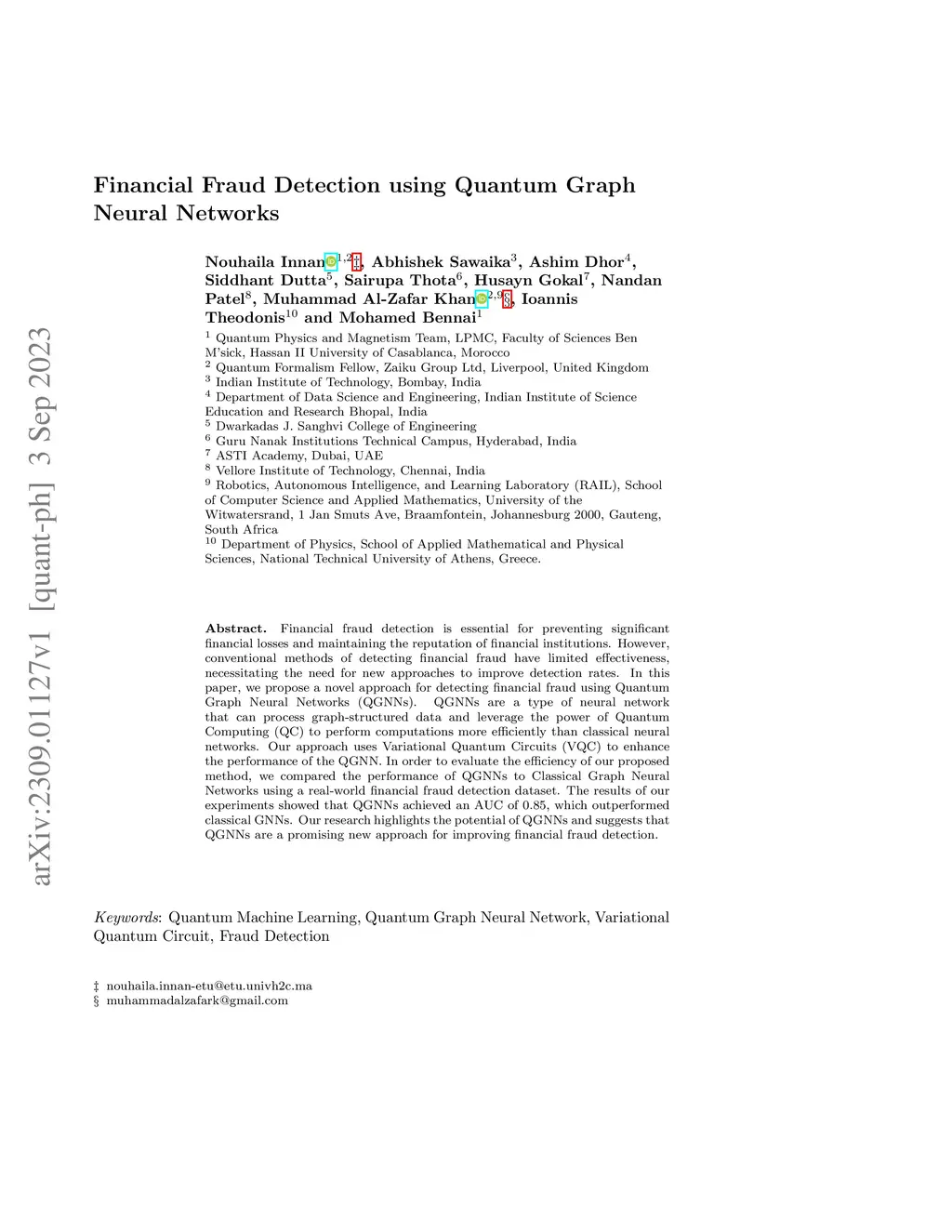 arXiv:2309.01127v1 [quant-ph] 3 Sep 2023

Financial Fraud Detection using Quantum Graph Neural Networks

Nouhaila Innan$^{1,2}$‡, Abhishek Sawaika$^{3}$, Ashim Dhor$^{4}$, Siddhant Dutta$^{5}$, Sairupa Thota$^{6}$, Husayn Gokal$^{7}$, Nandan Patel$^{8}$, Muhammad Al-Zafar Khan$^{2,9}$§, Ioannis Theodonis$^{10}$ and Mohamed Bennai$^{1}$

$^{1}$ Quantum Physics and Magnetism Team, LPMC, Faculty of Sciences Ben M'sick, Hassan II University of Casablanca, Morocco
$^{2}$ Quantum Formalism Fellow, Zaiku Group Ltd, Liverpool, United Kingdom
$^{3}$ Indian Institute of Technology, Bombay, India
$^{4}$ Department of Data Science and Engineering, Indian Institute of Science Education and Research Bhopal, India
$^{5}$ Dwarkadas J. Sanghvi College of Engineering
$^{6}$ Guru Nanak Institutions Technical Campus, Hyderabad, India
$^{7}$ ASTI Academy, Dubai, UAE
$^{8}$ Vellore Institute of Technology, Chennai, India
$^{9}$ Robotics, Autonomous Intelligence, and Learning Laboratory (RAIL), School of Computer Science and Applied Mathematics, University of the Witwatersrand, 1 Jan Smuts Ave, Braamfontein, Johannesburg 2000, Gauteng, South Africa
$^{10}$ Department of Physics, School of Applied Mathematical and Physical Sciences, National Technical University of Athens, Greece.

Abstract. Financial fraud detection is essential for preventing significant financial losses and maintaining the reputation of financial institutions. However, conventional methods of detecting financial fraud have limited effectiveness, necessitating the need for new approaches to improve detection rates. In this paper, we propose a novel approach for detecting financial fraud using Quantum Graph Neural Networks (QGNNs). QGNNs are a type of neural network that can process graph-structured data and leverage the power of Quantum Computing (QC) to perform computations more efficiently than classical neural networks. Our approach uses Variational Quantum Circuits (VQC) to enhance the performance of the QGNN. In order to evaluate the efficiency of our proposed method, we compared the performance of QGNNs to Classical Graph Neural Networks using a real-world financial fraud detection dataset. The results of our experiments showed that QGNNs achieved an AUC of 0.85, which outperformed classical GNNs. Our research highlights the potential of QGNNs and suggests that QGNNs are a promising new approach for improving financial fraud detection.

Keywords: Quantum Machine Learning, Quantum Graph Neural Network, Variational Quantum Circuit, Fraud Detection

‡ nouhaila.innan-etu@etu.univh2c.ma
§ muhammadalzafark@gmail.com